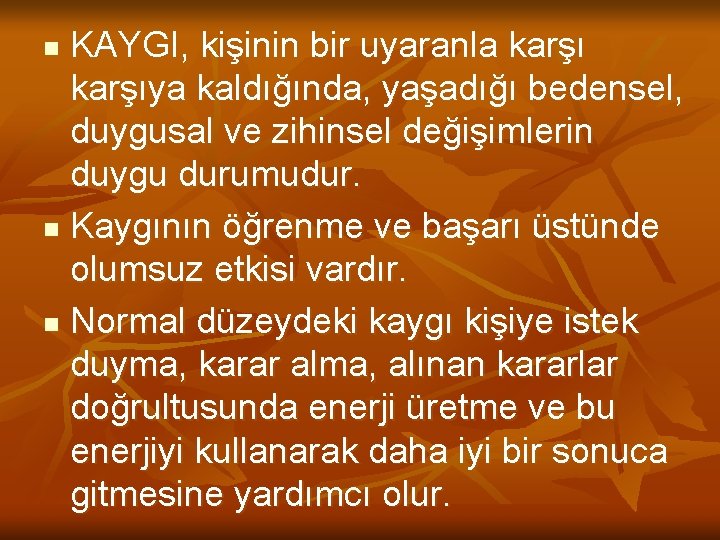 KAYGI, kişinin bir uyaranla karşı karşıya kaldığında, yaşadığı bedensel, duygusal ve zihinsel değişimlerin duygu durumudur.

Kaygının öğrenme ve başarı üstünde olumsuz etkisi vardır.

Normal düzeydeki kaygı kişiye istek duyma, karar alma, alınan kararlar doğrultusunda enerji üretme ve bu enerjiyi kullanarak daha iyi bir sonuca gitmesine yardımcı olur.